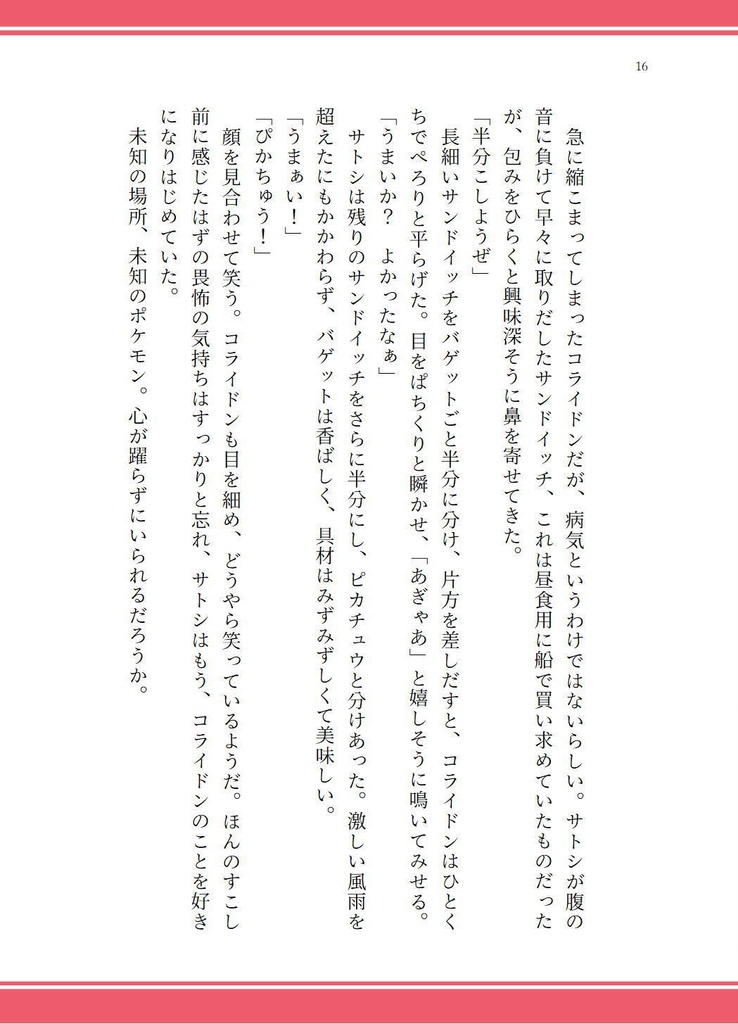 16

急に縮こまってしまったコライドンだが、病気というわけではないらしい。サトシが腹の音に負けて早々に取りだしたサンドイッチ、これは昼食用に船で買い求めていたものだったが、包みをひらくと興味深そうに鼻を寄せてきた。

「半分こしようぜ」

長細いサンドイッチをバゲットごと半分に分け、片方を差しだすと、コライドンはひとくちでぺろりと平らげた。目をぱちくりと瞬かせ、「あぎゃあ」と嬉しそうに鳴いてみせる。

「うまいか？　よかったなぁ」

サトシは残りのサンドイッチをさらに半分にし、ピカチュウと分けあった。激しい風雨を超えたにもかかわらず、バゲットは香ばしく、具材はみずみずしくて美味しい。

「うまぁい！」

「ぴかちゅう！」

顔を見合わせて笑う。コライドンも目を細め、どうやら笑っているようだ。ほんのすこし前に感じたはずの畏怖の気持ちはすっかりと忘れ、サトシはもう、コライドンのことを好きになりはじめていた。

未知の場所、未知のポケモン。心が躍らずにいられるだろうか。